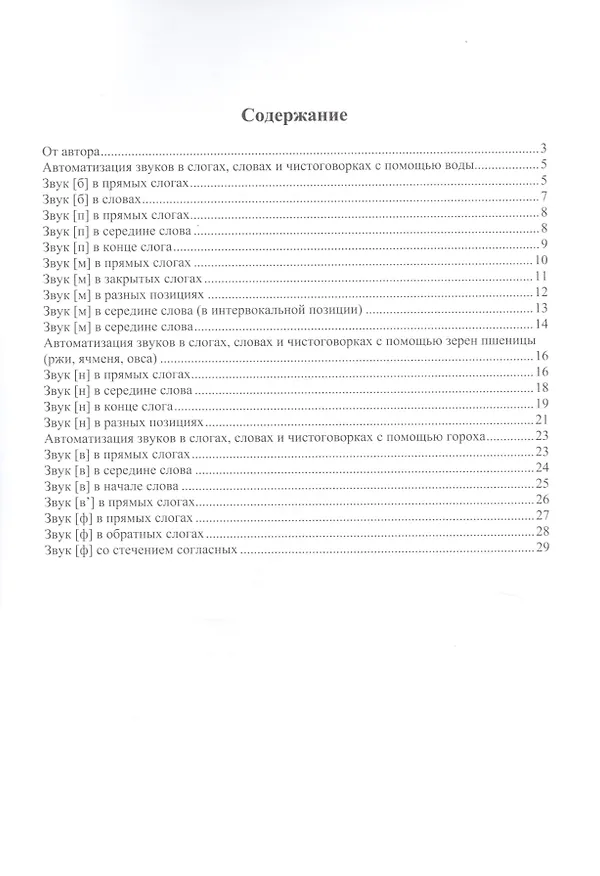 Содержание

От автора 3
Автоматизация звуков в слогах, словах и чистоговорках с помощью воды 5
Звук [б] в прямых слогах 5
Звук [б] в словах 7
Звук [п] в прямых слогах 8
Звук [п] в середине слова 8
Звук [п] в конце слога 9
Звук [м] в прямых слогах 10
Звук [м] в закрытых слогах 11
Звук [м] в разных позициях 12
Звук [м] в середине слова (в интервокальной позиции) 13
Звук [м] в середине слова 14
Автоматизация звуков в слогах, словах и чистоговорках с помощью зерен пшеницы (ржи, ячменя, овса) 16
Звук [н] в прямых слогах 16
Звук [н] в середине слова 18
Звук [н] в конце слога 19
Звук [н] в разных позициях 21
Автоматизация звуков в слогах, словах и чистоговорках с помощью гороха 23
Звук [в] в прямых слогах 23
Звук [в] в середине слова 24
Звук [в] в начале слова 25
Звук [в'] в прямых слогах 26
Звук [ф] в прямых слогах 27
Звук [ф] в обратных слогах 28
Звук [ф] со стечением согласных 29